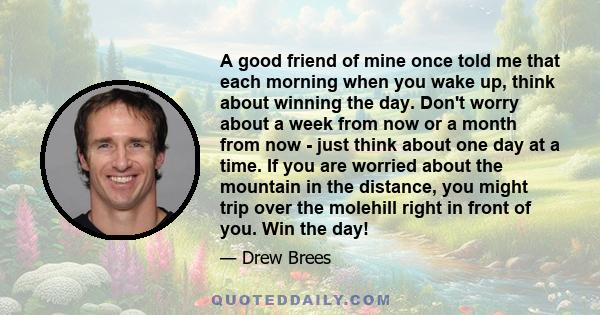 A good friend of mine once told me that each morning when you wake up, think about winning the day. Don't worry about a week from now or a month from now - just think about one day at a time. If you are worried about the mountain in the distance, you might trip over the molehill right in front of you. Win the day!

— Drew Brees

QUOTEDDAILY.COM